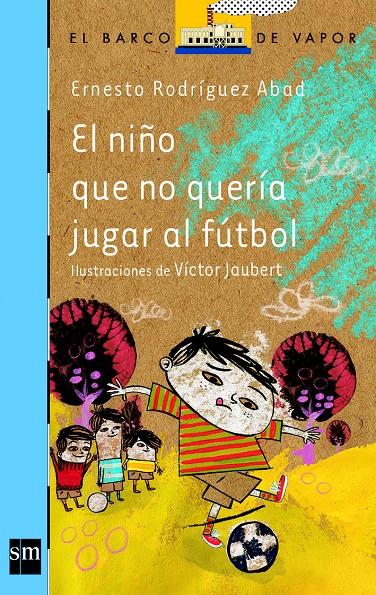 EL BARCO DE VAPOR

Ernesto Rodríguez Abad

El niño que no quería jugar al fútbol

Ilustraciones de Víctor Jaubert

sm